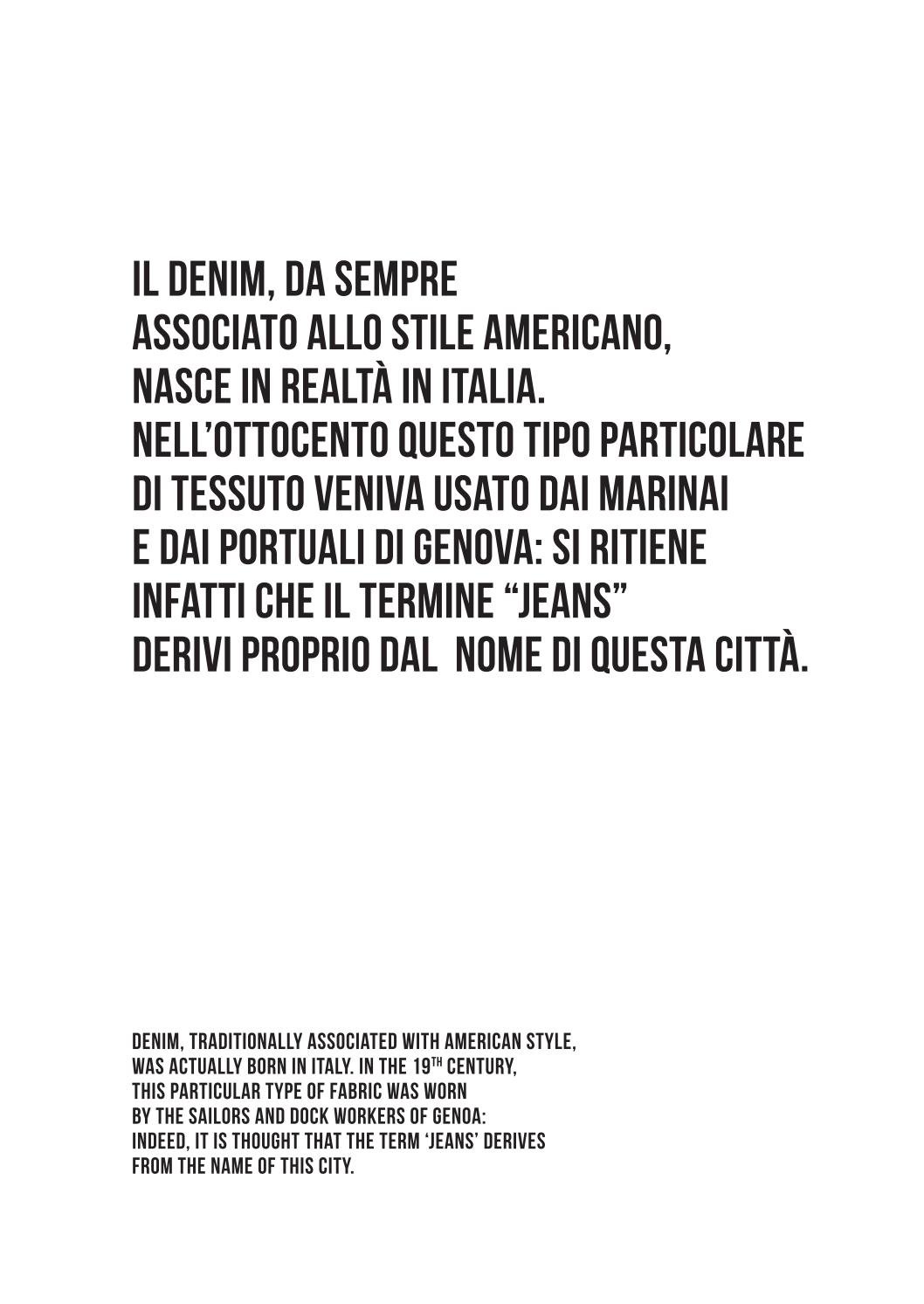 IL DENIM, DA SEMPRE ASSOCIATO ALLO STILE AMERICANO, NASCE IN REALTÀ IN ITALIA. NELL'OTTOCENTO QUESTO TIPO PARTICOLARE DI TESSUTO VENIVA USATO DAI MARINAI E DAI PORTUALI DI GENOVA: SI RITIENE INFATTI CHE IL TERMINE "JEANS" DERIVI PROPRIO DAL NOME DI QUESTA CITTÀ.

DENIM, TRADITIONALLY ASSOCIATED WITH AMERICAN STYLE, WAS ACTUALLY BORN IN ITALY. IN THE 19$^{TH}$ CENTURY, THIS PARTICULAR TYPE OF FABRIC WAS WORN BY THE SAILORS AND DOCK WORKERS OF GENOA: INDEED, IT IS THOUGHT THAT THE TERM 'JEANS' DERIVES FROM THE NAME OF THIS CITY.